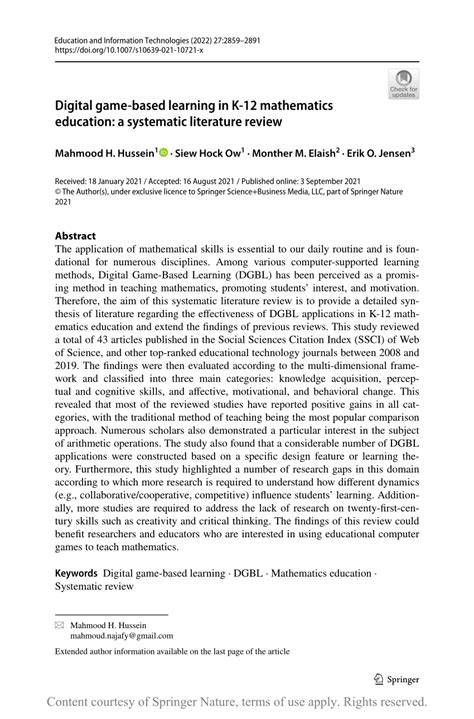 Education and Information Technologies (2022) 27:2859–2891
https://doi.org/10.1007/s10639-021-10721-x

Check for updates

Digital game-based learning in K-12 mathematics education: a systematic literature review

Mahmood H. Hussein$^1$ · Siew Hock Ow$^1$ · Monther M. Elaish$^2$ · Erik O. Jensen$^3$

Received: 18 January 2021 / Accepted: 16 August 2021 / Published online: 3 September 2021
© The Author(s), under exclusive licence to Springer Science+Business Media, LLC, part of Springer Nature 2021

Abstract
The application of mathematical skills is essential to our daily routine and is foundational for numerous disciplines. Among various computer-supported learning methods, Digital Game-Based Learning (DGBL) has been perceived as a promising method in teaching mathematics, promoting students' interest, and motivation. Therefore, the aim of this systematic literature review is to provide a detailed synthesis of literature regarding the effectiveness of DGBL applications in K-12 mathematics education and extend the findings of previous reviews. This study reviewed a total of 43 articles published in the Social Sciences Citation Index (SSCI) of Web of Science, and other top-ranked educational technology journals between 2008 and 2019. The findings were then evaluated according to the multi-dimensional framework and classified into three main categories: knowledge acquisition, perceptual and cognitive skills, and affective, motivational, and behavioral change. This revealed that most of the reviewed studies have reported positive gains in all categories, with the traditional method of teaching being the most popular comparison approach. Numerous scholars also demonstrated a particular interest in the subject of arithmetic operations. The study also found that a considerable number of DGBL applications were constructed based on a specific design feature or learning theory. Furthermore, this study highlighted a number of research gaps in this domain according to which more research is required to understand how different dynamics (e.g., collaborative/cooperative, competitive) influence students' learning. Additionally, more studies are required to address the lack of research on twenty-first-century skills such as creativity and critical thinking. The findings of this review could benefit researchers and educators who are interested in using educational computer games to teach mathematics.

Keywords Digital game-based learning · DGBL · Mathematics education · Systematic review

Mahmood H. Hussein
mahmoud.najafy@gmail.com

Extended author information available on the last page of the article

Springer

Content courtesy of Springer Nature, terms of use apply. Rights reserved.